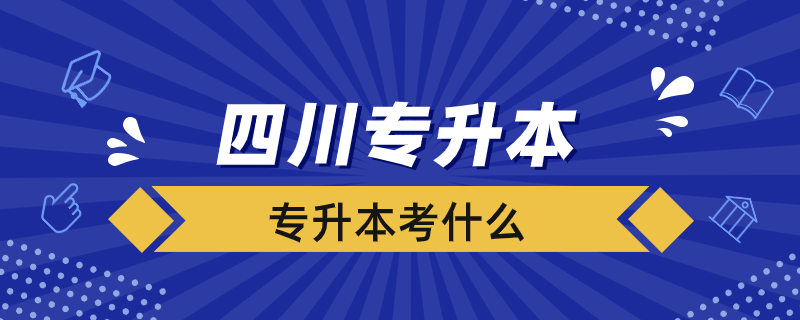 四川专升本

专升本考什么